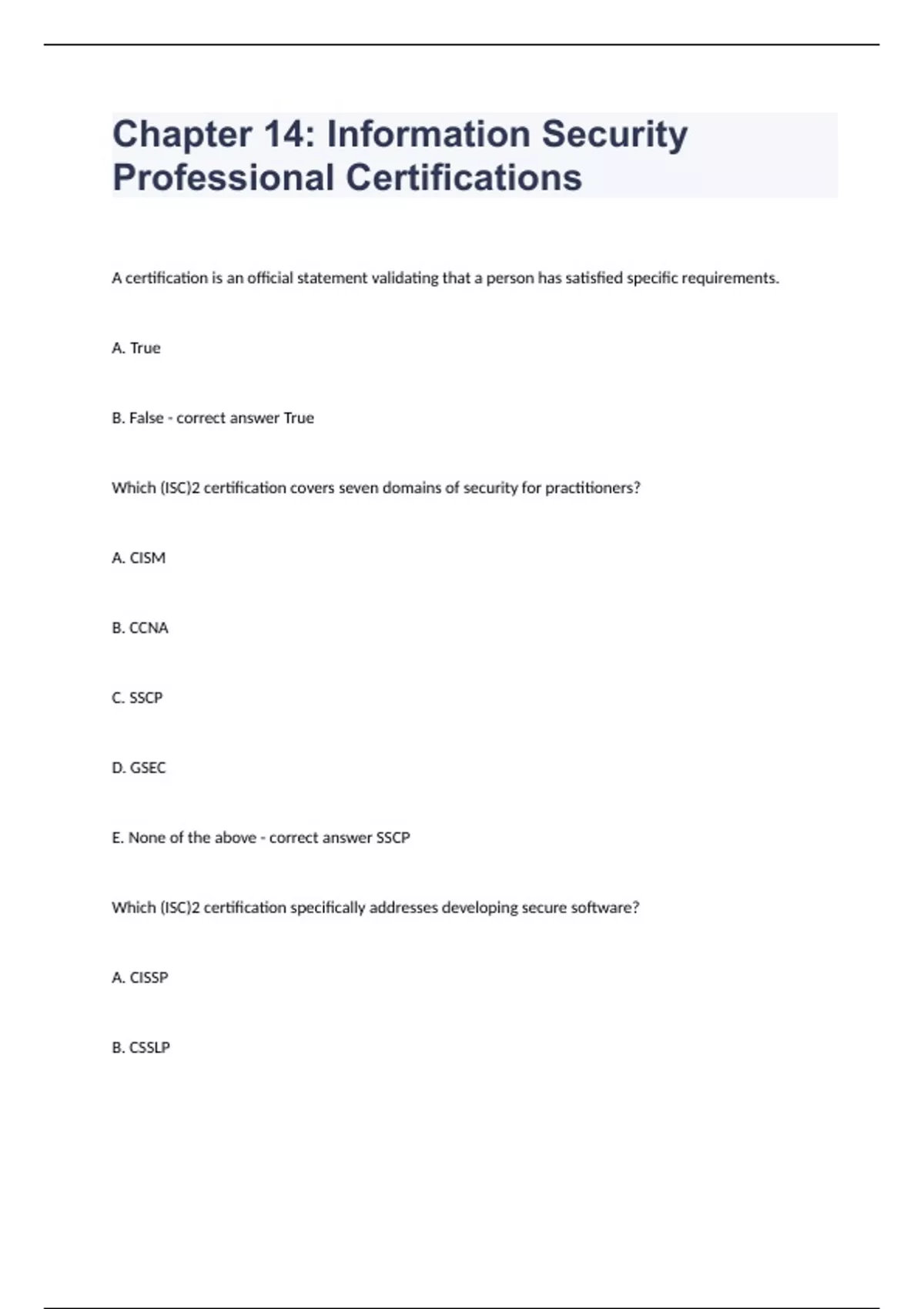 Chapter 14: Information Security Professional Certifications

A certification is an official statement validating that a person has satisfied specific requirements.

A. True

B. False - correct answer True

Which (ISC)2 certification covers seven domains of security for practitioners?

A. CISM

B. CCNA

C. SSCP

D. GSEC

E. None of the above - correct answer SSCP

Which (ISC)2 certification specifically addresses developing secure software?

A. CISSP

B. CSSLP